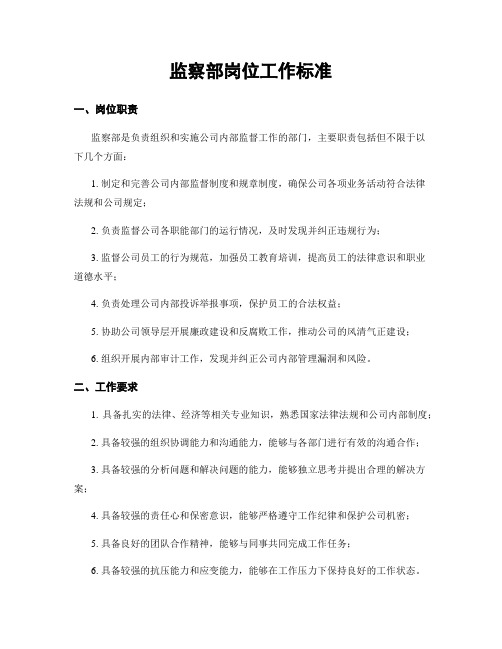 监察部岗位工作标准

一、岗位职责

监察部是负责组织和实施公司内部监督工作的部门，主要职责包括但不限于以下几个方面：

1. 制定和完善公司内部监督制度和规章制度，确保公司各项业务活动符合法律法规和公司规定；

2. 负责监督公司各职能部门的运行情况，及时发现并纠正违规行为；

3. 监督公司员工的行为规范，加强员工教育培训，提高员工的法律意识和职业道德水平；

4. 负责处理公司内部投诉举报事项，保护员工的合法权益；

5. 协助公司领导层开展廉政建设和反腐败工作，推动公司的风清气正建设；

6. 组织开展内部审计工作，发现并纠正公司内部管理漏洞和风险。

二、工作要求

1. 具备扎实的法律、经济等相关专业知识，熟悉国家法律法规和公司内部制度；

2. 具备较强的组织协调能力和沟通能力，能够与各部门进行有效的沟通合作；

3. 具备较强的分析问题和解决问题的能力，能够独立思考并提出合理的解决方案；

4. 具备较强的责任心和保密意识，能够严格遵守工作纪律和保护公司机密；

5. 具备良好的团队合作精神，能够与同事共同完成工作任务；

6. 具备较强的抗压能力和应变能力，能够在工作压力下保持良好的工作状态。